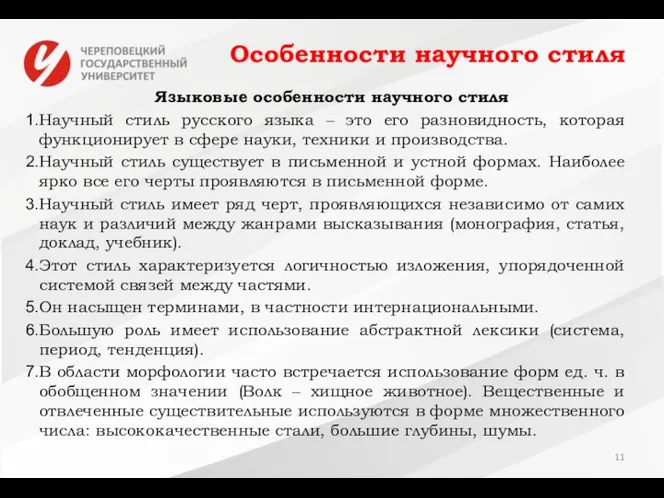 ЧЕРЕПОВЕЦКИЙ ГОСУДАРСТВЕННЫЙ УНИВЕРСИТЕТ

Особенности научного стиля

Языковые особенности научного стиля

1.Научный стиль русского языка – это его разновидность, которая функционирует в сфере науки, техники и производства.

2.Научный стиль существует в письменной и устной формах. Наиболее ярко все его черты проявляются в письменной форме.

3.Научный стиль имеет ряд черт, проявляющихся независимо от самих наук и различий между жанрами высказывания (монография, статья, доклад, учебник).

4.Этот стиль характеризуется логичностью изложения, упорядоченной системой связей между частями.

5.Он насыщен терминами, в частности интернациональными.

6.Большую роль имеет использование абстрактной лексики (система, период, тенденция).

7.В области морфологии часто встречается использование форм ед. ч. в обобщенном значении (Волк – хищное животное). Вещественные и отвлеченные существительные используются в форме множественного числа: высококачественные стали, большие глубины, шумы.

11